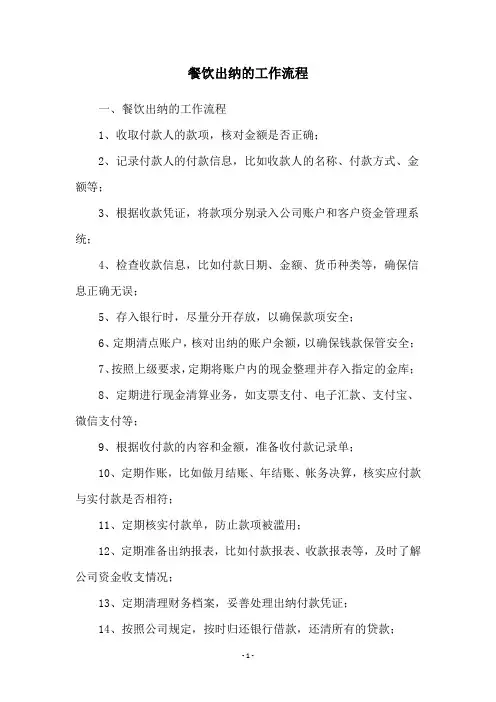 餐饮出纳的工作流程

一、餐饮出纳的工作流程

1、收取付款人的款项，核对金额是否正确；

2、记录付款人的付款信息，比如收款人的名称、付款方式、金额等；

3、根据收款凭证，将款项分别录入公司账户和客户资金管理系统；

4、检查收款信息，比如付款日期、金额、货币种类等，确保信息正确无误；

5、存入银行时，尽量分开存放，以确保款项安全；

6、定期清点账户，核对出纳的账户余额，以确保钱款保管安全；

7、按照上级要求，定期将账户内的现金整理并存入指定的金库；

8、定期进行现金清算业务，如支票支付、电子汇款、支付宝、微信支付等；

9、根据收付款的内容和金额，准备收付款记录单；

10、定期作账，比如做月结账、年结账、帐务决算，核实应付款与实付款是否相符；

11、定期核实付款单，防止款项被滥用；

12、定期准备出纳报表，比如付款报表、收款报表等，及时了解公司资金收支情况；

13、定期清理财务档案，妥善处理出纳付款凭证；

14、按照公司规定，按时归还银行借款，还清所有的贷款；

- 1 -